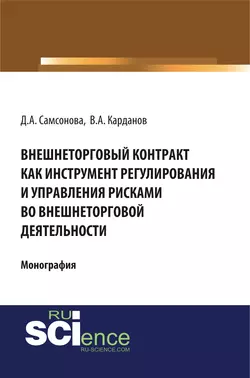 Д.А. Самсонова, В.А. Карданов

ВНЕШНЕТОРГОВЫЙ КОНТРАКТ КАК ИНСТРУМЕНТ РЕГУЛИРОВАНИЯ И УПРАВЛЕНИЯ РИСКАМИ ВО ВНЕШНЕТОРГОВОЙ ДЕЯТЕЛЬНОСТИ

Монография

RU SCIence
RU-SCIENCE.COM